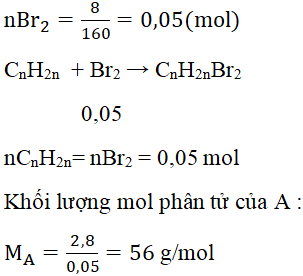 $nBr_2 = \frac{8}{160} = 0,05(mol)$

$C_nH_{2n} + Br_2 \rightarrow C_nH_{2n}Br_2$

0,05

$nC_nH_{2n} = nBr_2 = 0,05$ mol

Khối lượng mol phân tử của A :

$M_A = \frac{2,8}{0,05} = 56$ g/mol